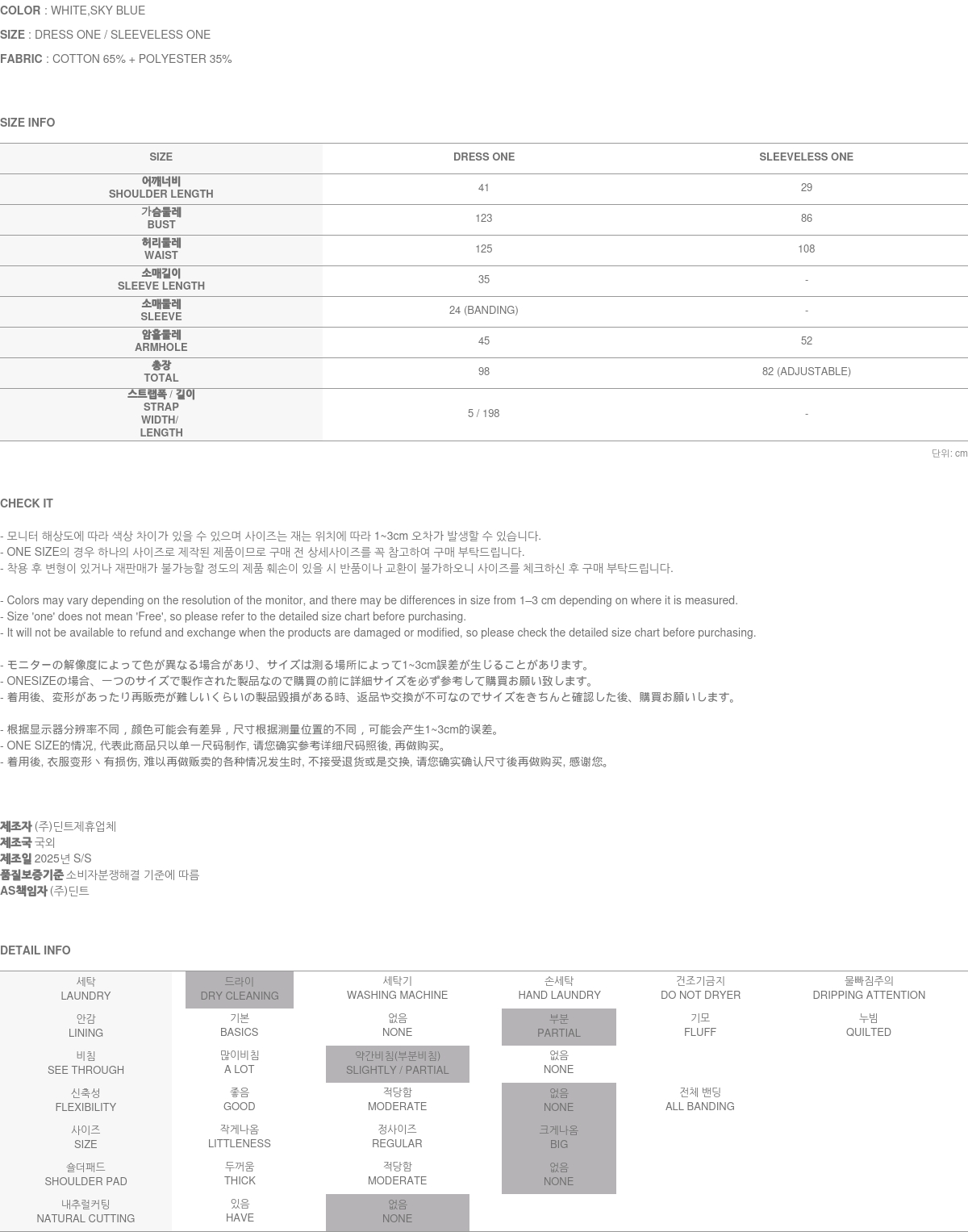 COLOR : WHITE,SKY BLUE
SIZE : DRESS ONE / SLEEVELESS ONE
FABRIC : COTTON 65% + POLYESTER 35%

SIZE INFO

| SIZE | DRESS ONE | SLEEVELESS ONE |
|---|---|---|
| 어깨너비 SHOULDER LENGTH | 41 | 29 |
| 가슴둘레 BUST | 123 | 86 |
| 허리둘레 WAIST | 125 | 108 |
| 소매길이 SLEEVE LENGTH | 35 | - |
| 소매둘레 SLEEVE | 24 (BANDING) | - |
| 암홀둘레 ARMHOLE | 45 | 52 |
| 총장 TOTAL | 98 | 82 (ADJUSTABLE) |
| 스트랩폭 / 길이 STRAP WIDTH/ LENGTH | 5 / 198 | - |

단위: cm

CHECK IT

- 모니터 해상도에 따라 색상 차이가 있을 수 있으며 사이즈는 재는 위치에 따라 1~3cm 오차가 발생할 수 있습니다.
- ONE SIZE의 경우 하나의 사이즈로 제작된 제품이므로 구매 전 상세사이즈를 꼭 참고하여 구매 부탁드립니다.
- 착용 후 변형이 있거나 재판매가 불가능할 정도의 제품 훼손이 있을 시 반품이나 교환이 불가하오니 사이즈를 체크하신 후 구매 부탁드립니다.

- Colors may vary depending on the resolution of the monitor, and there may be differences in size from 1–3 cm depending on where it is measured.
- Size 'one' does not mean 'Free', so please refer to the detailed size chart before purchasing.
- It will not be available to refund and exchange when the products are damaged or modified, so please check the detailed size chart before purchasing.

- モニターの解像度によって色が異なる場合があり、サイズは測る場所によって1~3cm誤差が生じることがあります。
- ONESIZEの場合、一つのサイズで製作された製品なので購買の前に詳細サイズを必ず参考して購買お願い致します。
- 着用後、変形があったり再販売が難しいくらいの製品毀損がある時、返品や交換が不可なのでサイズをきちんと確認した後、購買お願いします。

- 根据显示器分辨率不同，颜色可能会有差异，尺寸根据测量位置的不同，可能会产生1~3cm的误差。
- ONE SIZE的情况, 代表此商品只以单一尺码制作, 请您确实参考详细尺码照後, 再做购买。
- 着用後, 衣服变形丶有损伤, 难以再做贩卖的各种情况发生时, 不接受退货或是交换, 请您确实确认尺寸後再做购买, 感谢您。

제조자 (주)딘트제휴업체
제조국 국외
제조일 2025년 S/S
품질보증기준 소비자분쟁해결 기준에 따름
AS책임자 (주)딘트

DETAIL INFO

| 세탁 LAUNDRY | 드라이 DRY CLEANING | 세탁기 WASHING MACHINE | 손세탁 HAND LAUNDRY | 건조기금지 DO NOT DRYER | 물빠짐주의 DRIPPING ATTENTION |
|---|---|---|---|---|---|
| 안감 LINING | 기본 BASICS | 없음 NONE | 부분 PARTIAL | 기모 FLUFF | 누빔 QUILTED |
| 비침 SEE THROUGH | 많이비침 A LOT | 약간비침(부분비침) SLIGHTLY / PARTIAL | 없음 NONE | | |
| 신축성 FLEXIBILITY | 좋음 GOOD | 적당함 MODERATE | 없음 NONE | 전체 밴딩 ALL BANDING | |
| 사이즈 SIZE | 작게나옴 LITTLENESS | 정사이즈 REGULAR | 크게나옴 BIG | | |
| 숄더패드 SHOULDER PAD | 두꺼움 THICK | 적당함 MODERATE | 없음 NONE | | |
| 내추럴커팅 NATURAL CUTTING | 있음 HAVE | 없음 NONE | | | |